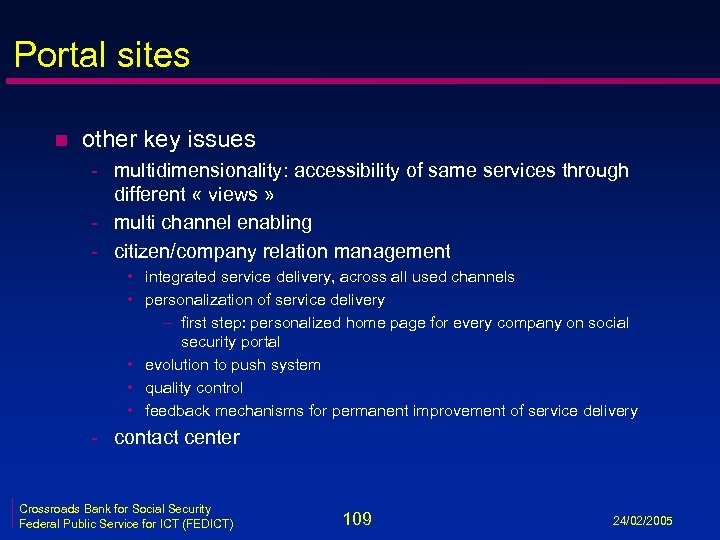 Portal sites

- other key issues
  - multidimensionality: accessibility of same services through different « views »
  - multi channel enabling
  - citizen/company relation management
    - integrated service delivery, across all used channels
    - personalization of service delivery
      - first step: personalized home page for every company on social security portal
    - evolution to push system
    - quality control
    - feedback mechanisms for permanent improvement of service delivery
  - contact center

Crossroads Bank for Social Security
Federal Public Service for ICT (FEDICT)

109

24/02/2005